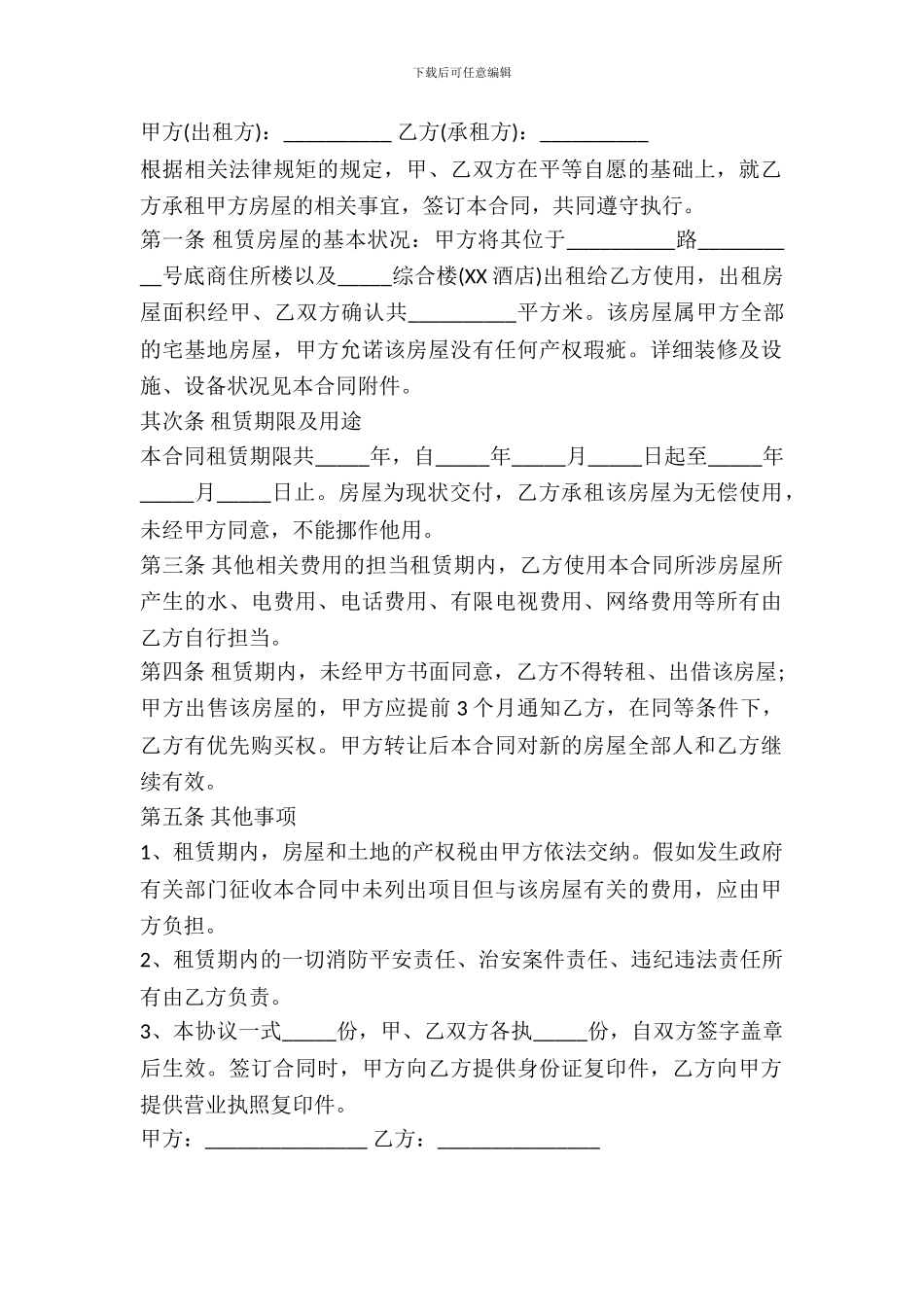 下载后可任意编辑

甲方(出租方)：____ 乙方(承租方)：____

根据相关法律规矩的规定，甲、乙双方在平等自愿的基础上，就乙方承租甲方房屋的相关事宜，签订本合同，共同遵守执行。

第一条 租赁房屋的基本状况：甲方将其位于____路____号底商住所楼以及____综合楼(XX酒店)出租给乙方使用，出租房屋面积经甲、乙双方确认共____平方米。该房屋属甲方全部的宅基地房屋，甲方允诺该房屋没有任何产权瑕疵。详细装修及设施、设备状况见本合同附件。

其次条 租赁期限及用途

本合同租赁期限共____年，自____年____月____日起至____年____月____日止。房屋为现状交付，乙方承租该房屋为无偿使用，未经甲方同意，不能挪作他用。

第三条 其他相关费用的担当租赁期内，乙方使用本合同所涉房屋所产生的水、电费用、电话费用、有限电视费用、网络费用等所有由乙方自行担当。

第四条 租赁期内，未经甲方书面同意，乙方不得转租、出借该房屋；甲方出售该房屋的，甲方应提前3个月通知乙方，在同等条件下，乙方有优先购买权。甲方转让后本合同对新的房屋全部人和乙方继续有效。

第五条 其他事项

1、租赁期内，房屋和土地的产权税由甲方依法交纳。假如发生政府有关部门征收本合同中未列出项目但与该房屋有关的费用，应由甲方负担。

2、租赁期内的一切消防平安责任、治安案件责任、违纪违法责任所有由乙方负责。

3、本协议一式____份，甲、乙双方各执____份，自双方签字盖章后生效。签订合同时，甲方向乙方提供身份证复印件，乙方向甲方提供营业执照复印件。

甲方：____ 乙方：____